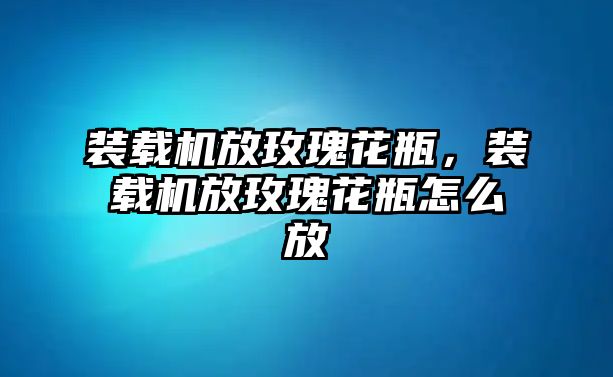 装载机放玫瑰花瓶，装载机放玫瑰花瓶怎么放